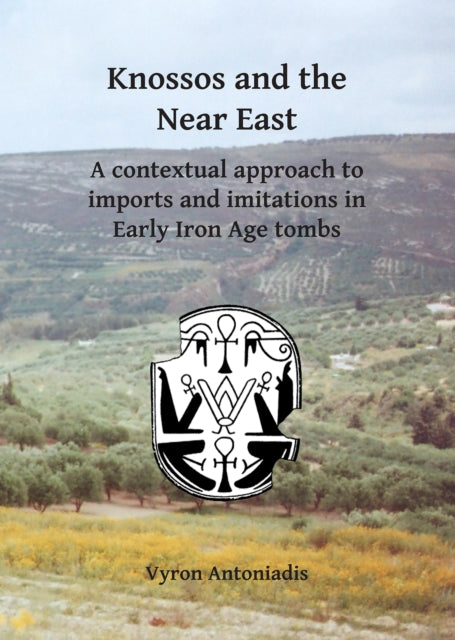 Knossos and the Near East

A contextual approach to imports and imitations in Early Iron Age tombs

Vyron Antoniadis